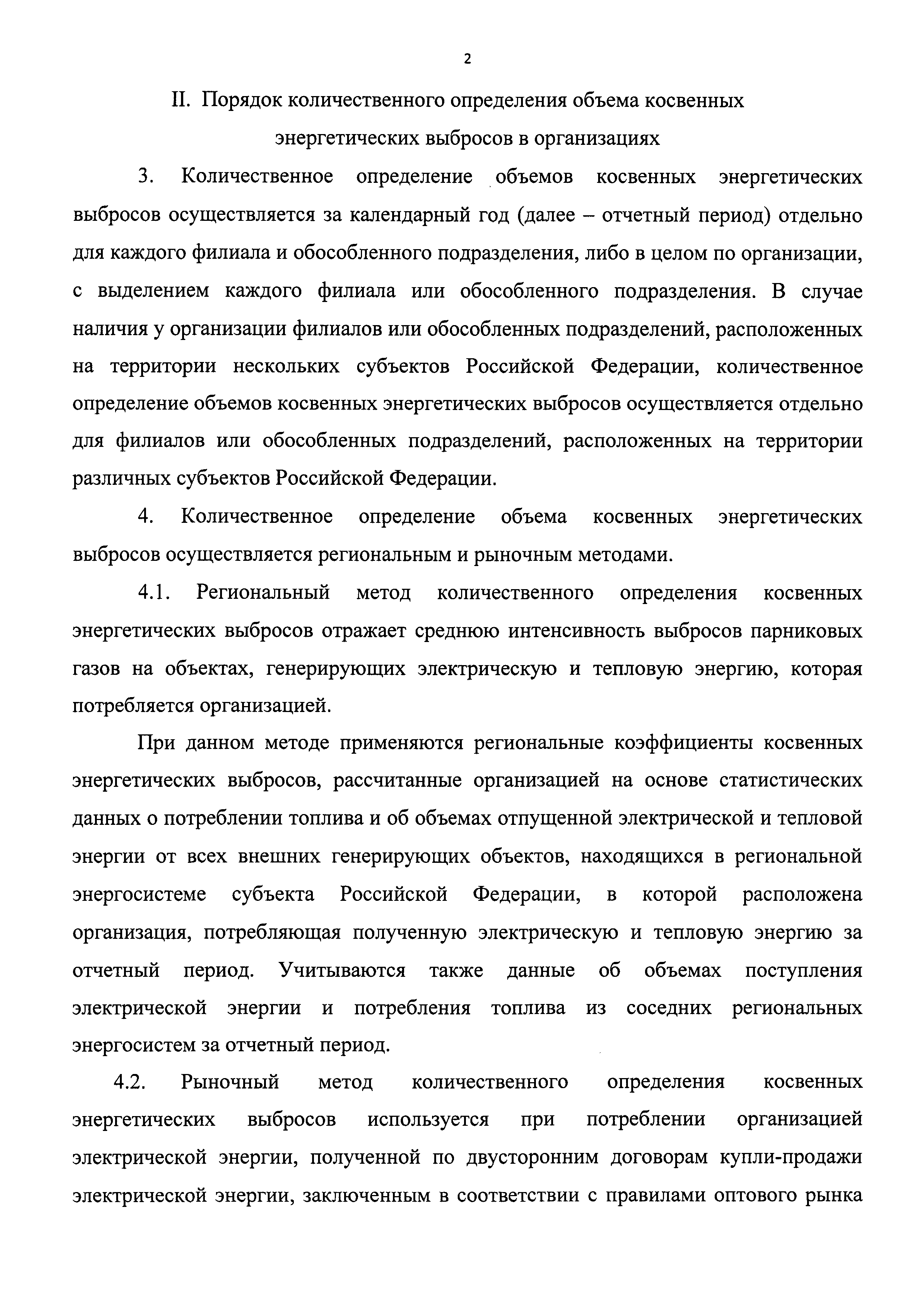 2

II. Порядок количественного определения объема косвенных энергетических выбросов в организациях

3. Количественное определение объемов косвенных энергетических выбросов осуществляется за календарный год (далее – отчетный период) отдельно для каждого филиала и обособленного подразделения, либо в целом по организации, с выделением каждого филиала или обособленного подразделения. В случае наличия у организации филиалов или обособленных подразделений, расположенных на территории нескольких субъектов Российской Федерации, количественное определение объемов косвенных энергетических выбросов осуществляется отдельно для филиалов или обособленных подразделений, расположенных на территории различных субъектов Российской Федерации.

4. Количественное определение объема косвенных энергетических выбросов осуществляется региональным и рыночным методами.

4.1. Региональный метод количественного определения косвенных энергетических выбросов отражает среднюю интенсивность выбросов парниковых газов на объектах, генерирующих электрическую и тепловую энергию, которая потребляется организацией.

При данном методе применяются региональные коэффициенты косвенных энергетических выбросов, рассчитанные организацией на основе статистических данных о потреблении топлива и об объемах отпущенной электрической и тепловой энергии от всех внешних генерирующих объектов, находящихся в региональной энергосистеме субъекта Российской Федерации, в которой расположена организация, потребляющая полученную электрическую и тепловую энергию за отчетный период. Учитываются также данные об объемах поступления электрической энергии и потребления топлива из соседних региональных энергосистем за отчетный период.

4.2. Рыночный метод количественного определения косвенных энергетических выбросов используется при потреблении организацией электрической энергии, полученной по двусторонним договорам купли-продажи электрической энергии, заключенным в соответствии с правилами оптового рынка